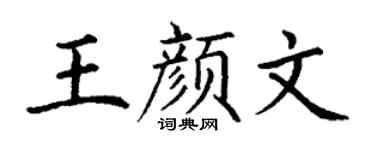 王颜文
词典网